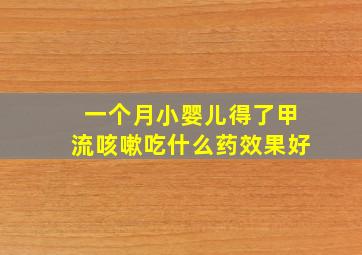 一个月小婴儿得了甲流咳嗽吃什么药效果好